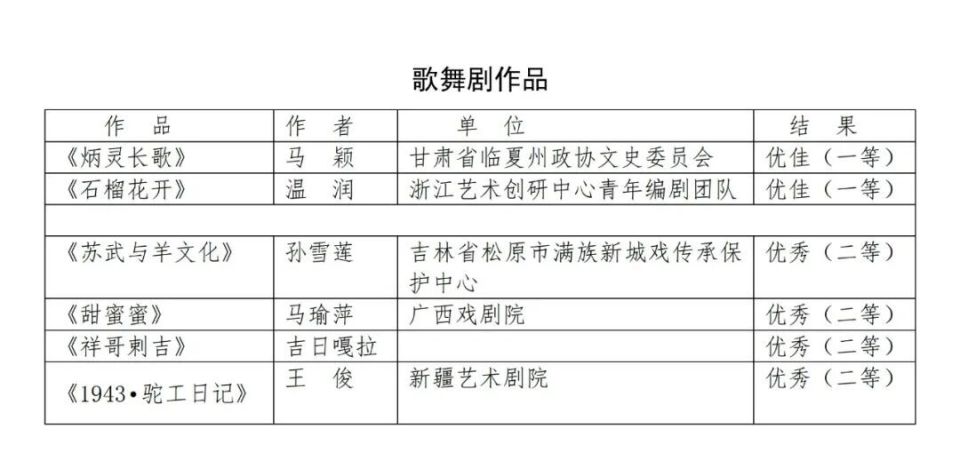 歌舞剧作品

| 作　品 | 作　者 | 单　位 | 结　果 |
|---|---|---|---|
| 《炳灵长歌》 | 马　颖 | 甘肃省临夏州政协文史委员会 | 优佳（一等） |
| 《石榴花开》 | 温　润 | 浙江艺术创研中心青年编剧团队 | 优佳（一等） |
| | | | |
| 《苏武与羊文化》 | 孙雪莲 | 吉林省松原市满族新城戏传承保护中心 | 优秀（二等） |
| 《甜蜜蜜》 | 马瑜萍 | 广西戏剧院 | 优秀（二等） |
| 《祥哥刺吉》 | 吉日嘎拉 | | 优秀（二等） |
| 《1943•驼工日记》 | 王　俊 | 新疆艺术剧院 | 优秀（二等） |